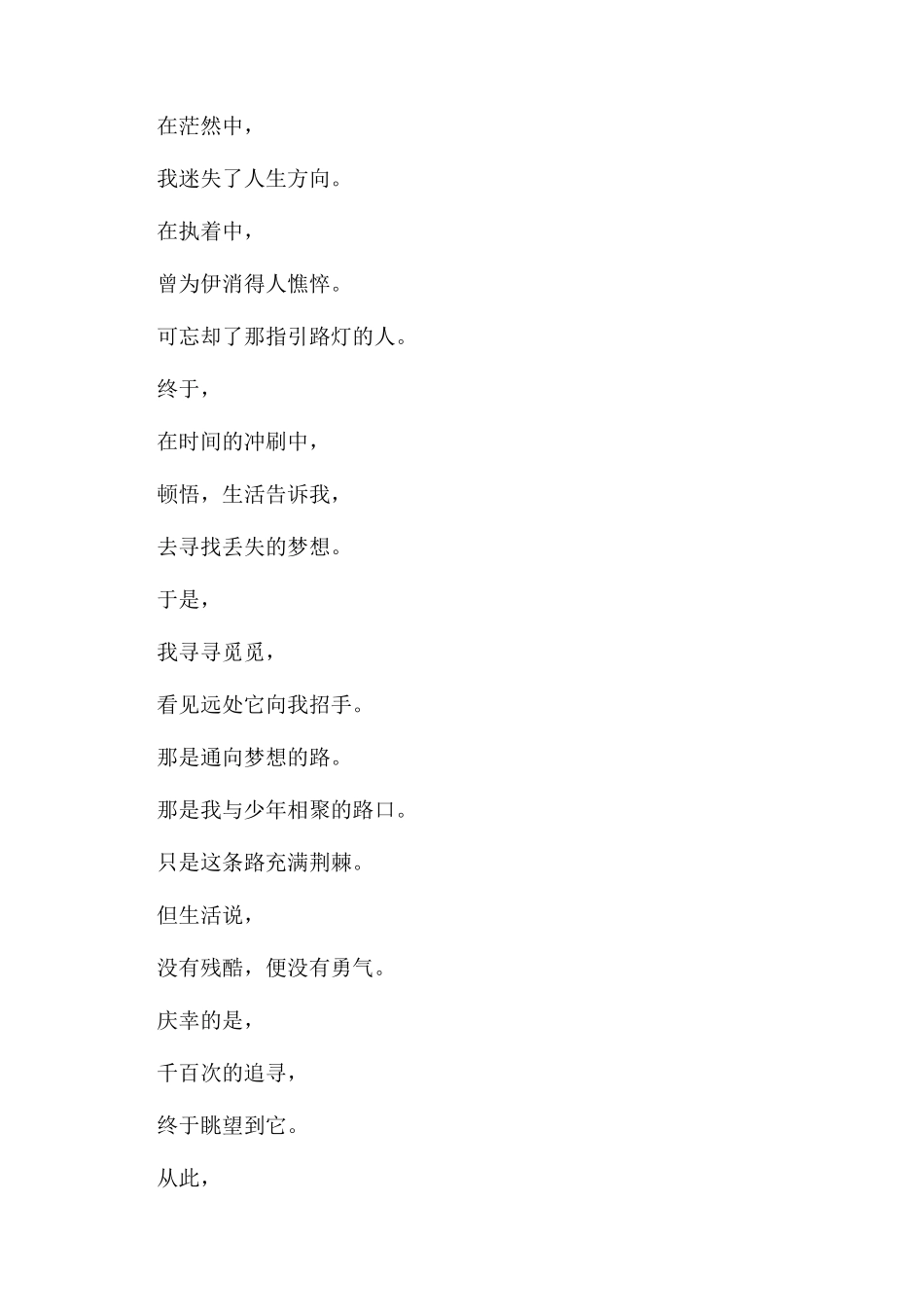 在茫然中，

我迷失了人生方向。

在执着中，

曾为伊消得人憔悴。

可忘却了那指引路灯的人。

终于，

在时间的冲刷中，

顿悟，生活告诉我，

去寻找丢失的梦想。

于是，

我寻寻觅觅，

看见远处它向我招手。

那是通向梦想的路。

那是我与少年相聚的路口。

只是这条路充满荆棘。

但生活说，

没有残酷，便没有勇气。

庆幸的是，

千百次的追寻，

终于眺望到它。

从此，